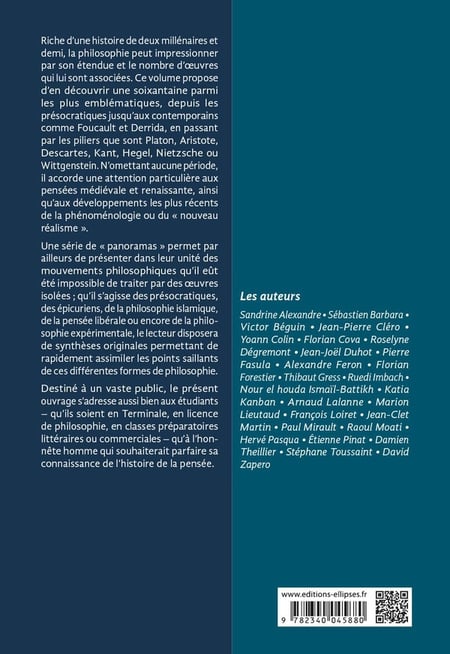 Riche d'une histoire de deux millénaires et demi, la philosophie peut impressionner par son étendue et le nombre d'œuvres qui lui sont associées. Ce volume propose d'en découvrir une soixantaine parmi les plus emblématiques, depuis les présocratiques jusqu'aux contemporains comme Foucault et Derrida, en passant par les piliers que sont Platon, Aristote, Descartes, Kant, Hegel, Nietzsche ou Wittgenstein. N'omettant aucune période, il accorde une attention particulière aux pensées médiévale et renaissante, ainsi qu'aux développements les plus récents de la phénoménologie ou du « nouveau réalisme ».

Une série de « panoramas » permet par ailleurs de présenter dans leur unité des mouvements philosophiques qu'il eût été impossible de traiter par des œuvres isolées ; qu'il s'agisse des présocratiques, des épicuriens, de la philosophie islamique, de la pensée libérale ou encore de la philosophie expérimentale, le lecteur disposera de synthèses originales permettant de rapidement assimiler les points saillants de ces différentes formes de philosophie.

Destiné à un vaste public, le présent ouvrage s'adresse aussi bien aux étudiants – qu'ils soient en Terminale, en licence de philosophie, en classes préparatoires littéraires ou commerciales – qu'à l'honnête homme qui souhaiterait parfaire sa connaissance de l'histoire de la pensée.

Les auteurs

Sandrine Alexandre • Sébastien Barbara • Victor Béguin • Jean-Pierre Cléro • Yoann Colin • Florian Cova • Roselyne Dégremont • Jean-Joël Duhot • Pierre Fasula • Alexandre Feron • Florian Forestier • Thibaut Gress • Ruedi Imbach • Nour el houda Ismaïl-Battikh • Katia Kanban • Arnaud Lalanne • Marion Lieutaud • François Loiret • Jean-Clet Martin • Paul Mirault • Raoul Moati • Hervé Pasqua • Étienne Pinat • Damien Theillier • Stéphane Toussaint • David Zapero

www.editions-ellipses.fr

9 782340 045880